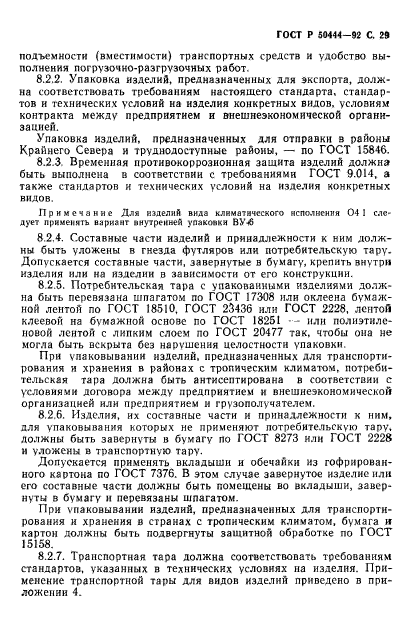 ГОСТ Р 50444—92 С. 29

подъемности (вместимости) транспортных средств и удобство выполнения погрузочно-разгрузочных работ.

8.2.2. Упаковка изделий, предназначенных для экспорта, должна соответствовать требованиям настоящего стандарта, стандартов и технических условий на изделия конкретных видов, условиям контракта между предприятием и внешнеэкономической организацией.

Упаковка изделий, предназначенных для отправки в районы Крайнего Севера и труднодоступные районы, — по ГОСТ 15846.

8.2.3. Временная противокоррозионная защита изделий должна быть выполнена в соответствии с требованиями ГОСТ 9.014, а также стандартов и технических условий на изделия конкретных видов.

Примечание Для изделий вида климатического исполнения О4 1 следует применять вариант внутренней упаковки ВУ-6

8.2.4. Составные части изделий и принадлежности к ним должны быть уложены в гнезда футляров или потребительскую тару. Допускается составные части, завернутые в бумагу, крепить внутри изделия или на изделии в зависимости от его конструкции.

8.2.5. Потребительская тара с упакованными изделиями должна быть перевязана шпагатом по ГОСТ 17308 или оклеена бумажной лентой по ГОСТ 18510, ГОСТ 23436 или ГОСТ 2228, лентой клеевой на бумажной основе по ГОСТ 18251 — или полиэтиленовой лентой с липким слоем по ГОСТ 20477 так, чтобы она не могла быть вскрыта без нарушения целостности упаковки.

При упаковывании изделий, предназначенных для транспортирования и хранения в районах с тропическим климатом, потребительская тара должна быть антисептирована в соответствии с условиями договора между предприятием и внешнеэкономической организацией или предприятием и грузополучателем.

8.2.6. Изделия, их составные части и принадлежности к ним, для упаковывания которых не применяют потребительскую тару, должны быть завернуты в бумагу по ГОСТ 8273 или ГОСТ 2228 и уложены в транспортную тару.

Допускается применять вкладыши и обечайки из гофрированного картона по ГОСТ 7376. В этом случае завернутое изделие или его составные части должны быть помещены во вкладыши, завернуты в бумагу и перевязаны шпагатом.

При упаковывании изделий, предназначенных для транспортирования и хранения в странах с тропическим климатом, бумага и картон должны быть подвергнуты защитной обработке по ГОСТ 15158.

8.2.7. Транспортная тара должна соответствовать требованиям стандартов, указанных в технических условиях на изделия. Применение транспортной тары для видов изделий приведено в приложении 4.